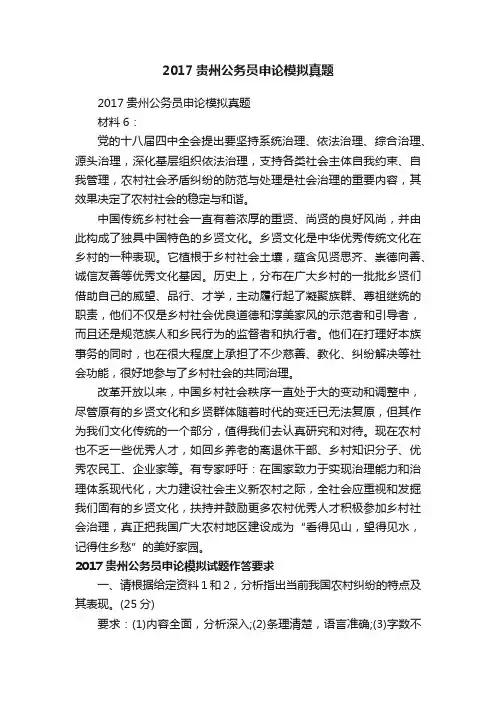 2017 贵州公务员申论模拟真题

2017 贵州公务员申论模拟真题

材料 6：

党的十八届四中全会提出要坚持系统治理、依法治理、综合治理、源头治理，深化基层组织依法治理，支持各类社会主体自我约束、自我管理，农村社会矛盾纠纷的防范与处理是社会治理的重要内容，其效果决定了农村社会的稳定与和谐。

中国传统乡村社会一直有着浓厚的重贤、尚贤的良好风尚，并由此构成了独具中国特色的乡贤文化。乡贤文化是中华优秀传统文化在乡村的一种表现。它植根于乡村社会土壤，蕴含见贤思齐、崇德向善、诚信友善等优秀文化基因。历史上，分布在广大乡村的一批批乡贤们借助自己的威望、品行、才学，主动履行起了凝聚族群、尊祖继统的职责，他们不仅是乡村社会优良道德和淳美家风的示范者和引导者，而且还是规范族人和乡民行为的监督者和执行者。他们在打理好本族事务的同时，也在很大程度上承担了不少慈善、教化、纠纷解决等社会功能，很好地参与了乡村社会的共同治理。

改革开放以来，中国乡村社会秩序一直处于大的变动和调整中，尽管原有的乡贤文化和乡贤群体随着时代的变迁已无法复原，但其作为我们文化传统的一个部分，值得我们去认真研究和对待。现在农村也不乏一些优秀人才，如回乡养老的离退休干部、乡村知识分子、优秀农民工、企业家等。有专家呼吁：在国家致力于实现治理能力和治理体系现代化，大力建设社会主义新农村之际，全社会应重视和发掘我们固有的乡贤文化，扶持并鼓励更多农村优秀人才积极参加乡村社会治理，真正把我国广大农村地区建设成为“看得见山，望得见水，记得住乡愁”的美好家园。

2017 贵州公务员申论模拟试题作答要求

一、请根据给定资料 1 和 2，分析指出当前我国农村纠纷的特点及其表现。(25 分)

要求：(1)内容全面，分析深入;(2)条理清楚，语言准确;(3)字数不